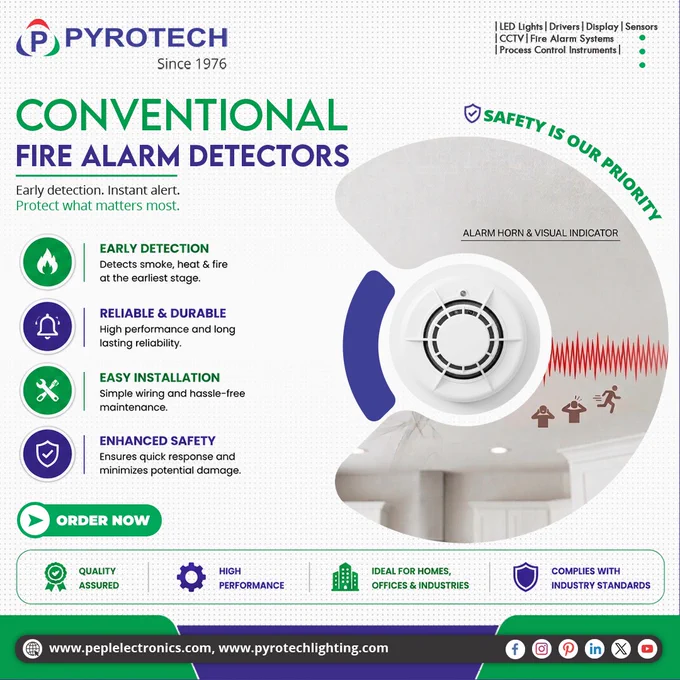 PYROTECH
Since 1976

| LED Lights | Drivers | Display | Sensors
| CCTV | Fire Alarm Systems
| Process Control Instruments |

CONVENTIONAL
FIRE ALARM DETECTORS

Early detection. Instant alert.
Protect what matters most.

SAFETY IS OUR PRIORITY

ALARM HORN & VISUAL INDICATOR

EARLY DETECTION
Detects smoke, heat & fire at the earliest stage.

RELIABLE & DURABLE
High performance and long lasting reliability.

EASY INSTALLATION
Simple wiring and hassle-free maintenance.

ENHANCED SAFETY
Ensures quick response and minimizes potential damage.

ORDER NOW

QUALITY ASSURED

HIGH PERFORMANCE

IDEAL FOR HOMES, OFFICES & INDUSTRIES

COMPLIES WITH INDUSTRY STANDARDS

www.peplelectronics.com, www.pyrotechlighting.com